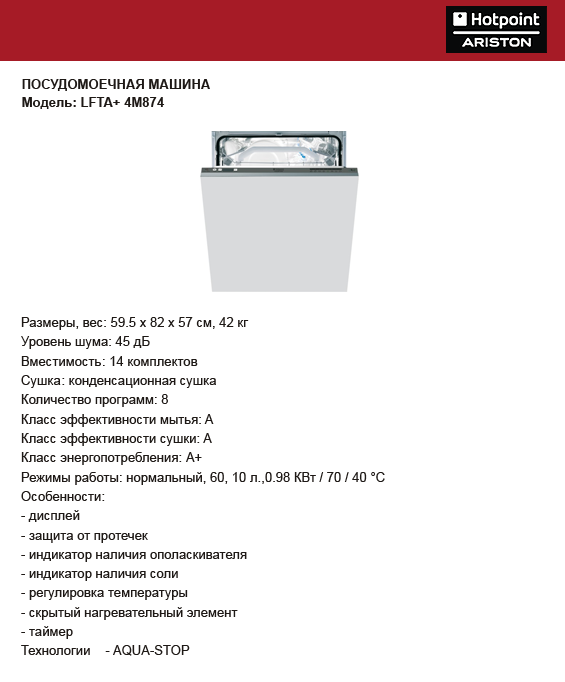 Hotpoint
ARISTON

ПОСУДОМОЕЧНАЯ МАШИНА
Модель: LFTA+ 4M874

Размеры, вес: 59.5 x 82 x 57 см, 42 кг
Уровень шума: 45 дБ
Вместимость: 14 комплектов
Сушка: конденсационная сушка
Количество программ: 8
Класс эффективности мытья: A
Класс эффективности сушки: A
Класс энергопотребления: A+
Режимы работы: нормальный, 60, 10 л.,0.98 КВт / 70 / 40 °C
Особенности:
- дисплей
- защита от протечек
- индикатор наличия ополаскивателя
- индикатор наличия соли
- регулировка температуры
- скрытый нагревательный элемент
- таймер
Технологии - AQUA-STOP